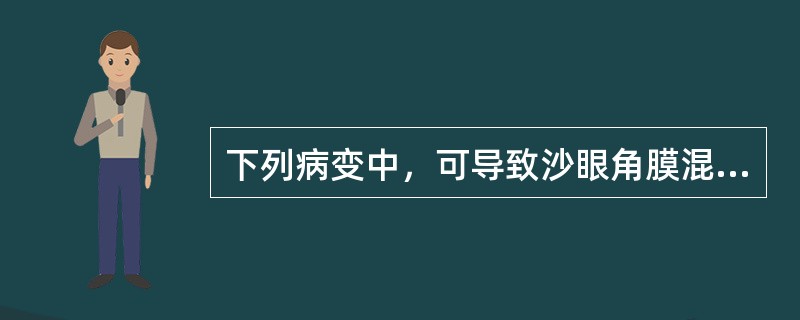 下列病变中，可导致沙眼角膜混...